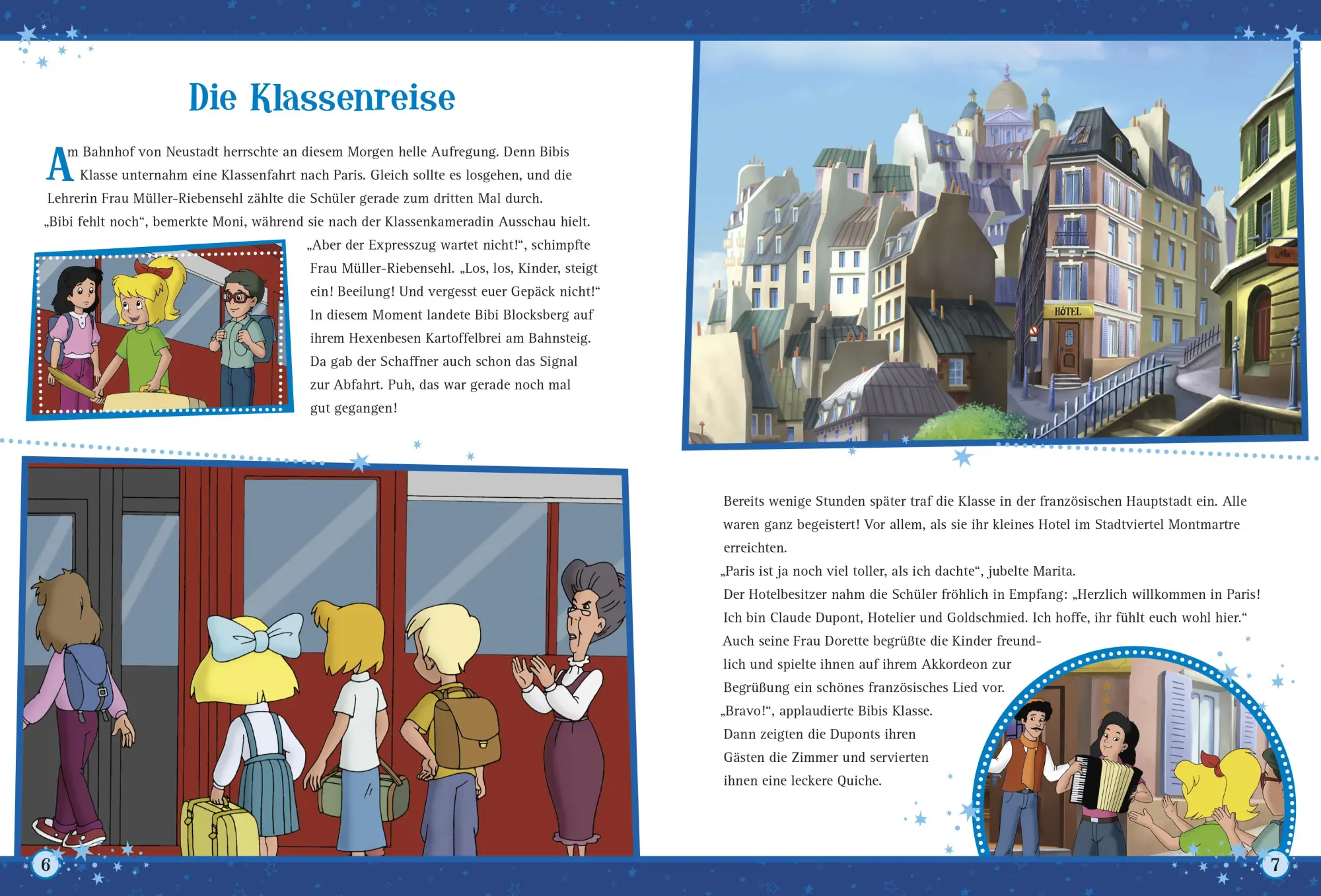 Die Klassenreise

Am Bahnhof von Neustadt herrschte an diesem Morgen helle Aufregung. Denn Bibis Klasse unternahm eine Klassenfahrt nach Paris. Gleich sollte es losgehen, und die Lehrerin Frau Müller-Riebensehl zählte die Schüler gerade zum dritten Mal durch.
„Bibi fehlt noch“, bemerkte Moni, während sie nach der Klassenkameradin Ausschau hielt. „Aber der Expresszug wartet nicht!“, schimpfte Frau Müller-Riebensehl. „Los, los, Kinder, steigt ein! Beeilung! Und vergesst euer Gepäck nicht!“ In diesem Moment landete Bibi Blocksberg auf ihrem Hexenbesen Kartoffelbrei am Bahnsteig. Da gab der Schaffner auch schon das Signal zur Abfahrt. Puh, das war gerade noch mal gut gegangen!

HÔTEL

Bereits wenige Stunden später traf die Klasse in der französischen Hauptstadt ein. Alle waren ganz begeistert! Vor allem, als sie ihr kleines Hotel im Stadtviertel Montmartre erreichten.
„Paris ist ja noch viel toller, als ich dachte“, jubelte Marita.
Der Hotelbesitzer nahm die Schüler fröhlich in Empfang: „Herzlich willkommen in Paris! Ich bin Claude Dupont, Hotelier und Goldschmied. Ich hoffe, ihr fühlt euch wohl hier.“
Auch seine Frau Dorette begrüßte die Kinder freundlich und spielte ihnen auf ihrem Akkordeon zur Begrüßung ein schönes französisches Lied vor.
„Bravo!“, applaudierte Bibis Klasse.
Dann zeigten die Duponts ihren Gästen die Zimmer und servierten ihnen eine leckere Quiche.

6

7